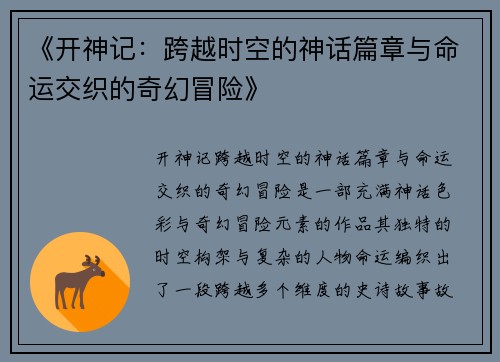 《开神记：跨越时空的神话篇章与命运交织的奇幻冒险》

开神记跨越时空的神话篇章与命运交织的奇幻冒险是一部充满神话色彩与奇幻冒险元素的作品其独特的时空构架与复杂的人物命运编织出了一段跨越多个维度的史诗故事故